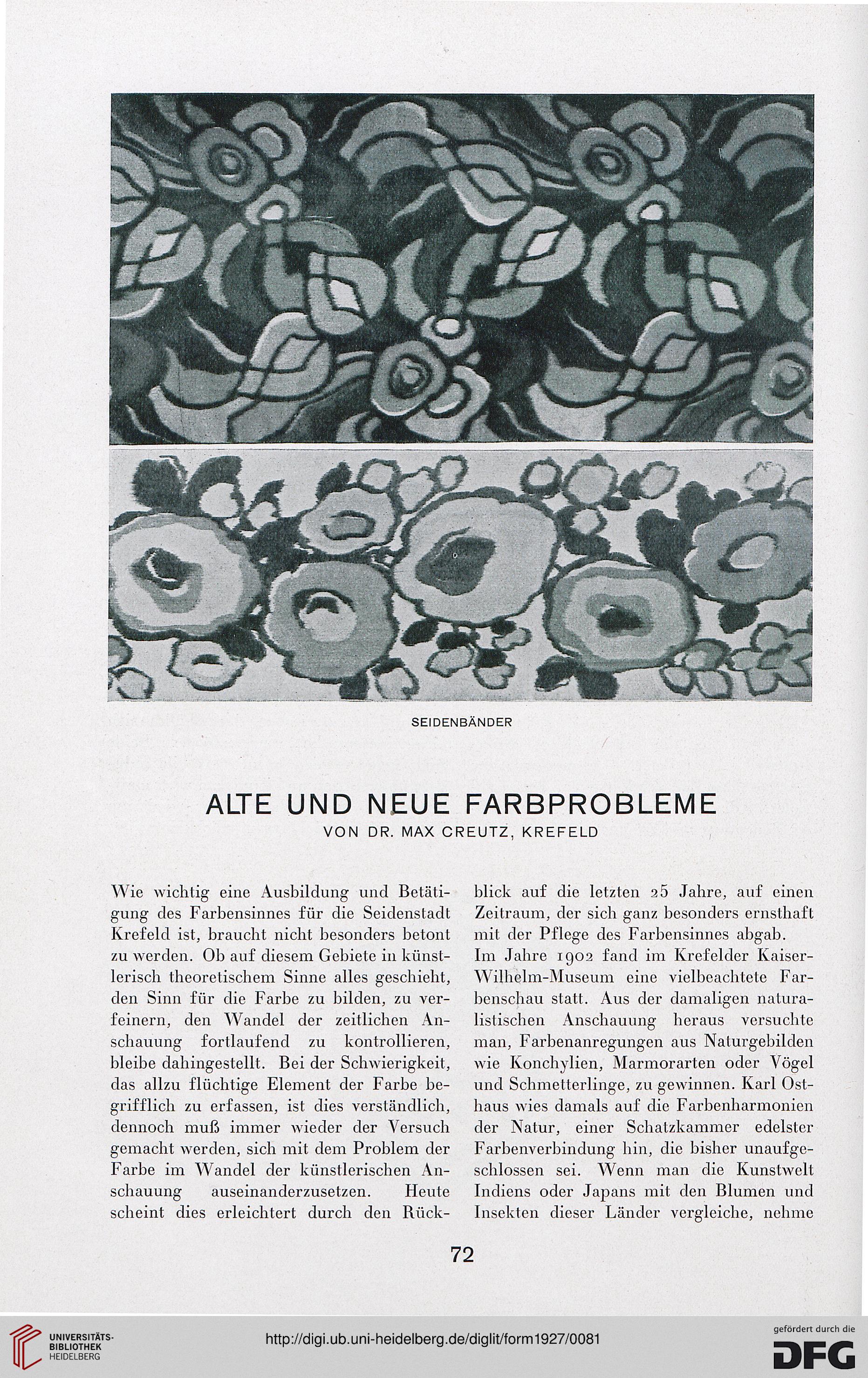 SEIDENBÄNDER

ALTE UND NEUE FARBPROBLEME
VON DR. MAX CREUTZ, KREFELD

Wie wichtig eine Ausbildung und Betätigung des Farbensinnes für die Seidenstadt Krefeld ist, braucht nicht besonders betont zu werden. Ob auf diesem Gebiete in künstlerisch theoretischem Sinne alles geschieht, den Sinn für die Farbe zu bilden, zu verfeinern, den Wandel der zeitlichen Anschauung fortlaufend zu kontrollieren, bleibe dahingestellt. Bei der Schwierigkeit, das allzu flüchtige Element der Farbe begrifflich zu erfassen, ist dies verständlich, dennoch muß immer wieder der Versuch gemacht werden, sich mit dem Problem der Farbe im Wandel der künstlerischen Anschauung auseinanderzusetzen. Heute scheint dies erleichtert durch den Rückblick auf die letzten 25 Jahre, auf einen Zeitraum, der sich ganz besonders ernsthaft mit der Pflege des Farbensinnes abgab.
Im Jahre 1902 fand im Krefelder Kaiser-Wilhelm-Museum eine vielbeachtete Farbenschau statt. Aus der damaligen naturalistischen Anschauung heraus versuchte man, Farbenanregungen aus Naturgebilden wie Konchylien, Marmorarten oder Vögel und Schmetterlinge, zu gewinnen. Karl Osthaus wies damals auf die Farbenharmonien der Natur, einer Schatzkammer edelster Farbenverbindung hin, die bisher unaufgeschlossen sei. Wenn man die Kunstwelt Indiens oder Japans mit den Blumen und Insekten dieser Länder vergleiche, nehme

72

UNIVERSITÄTS-BIBLIOTHEK HEIDELBERG
http://digi.ub.uni-heidelberg.de/diglit/form1927/0081
gefördert durch die DFG